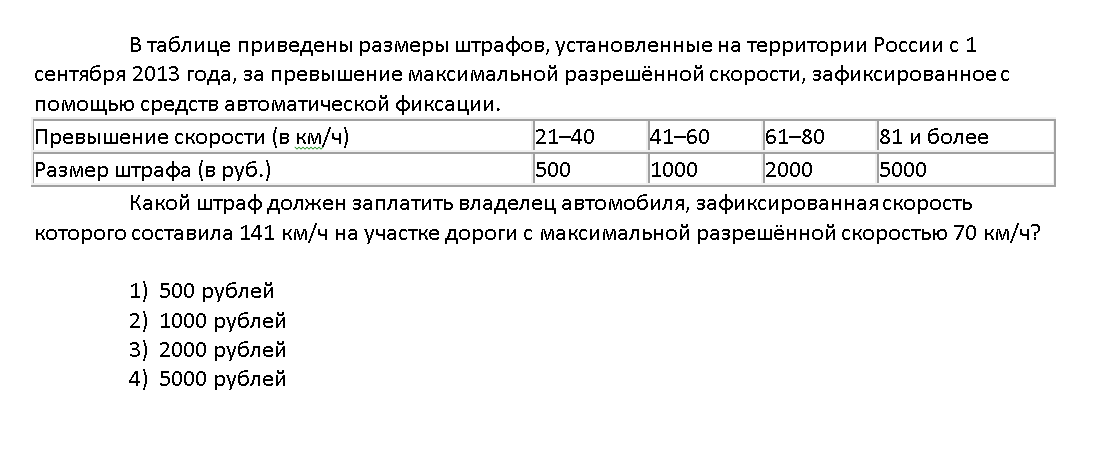 В таблице приведены размеры штрафов, установленные на территории России с 1 сентября 2013 года, за превышение максимальной разрешённой скорости, зафиксированное с помощью средств автоматической фиксации.

| Превышение скорости (в км/ч) | 21–40 | 41–60 | 61–80 | 81 и более |
|---|---|---|---|---|
| Размер штрафа (в руб.) | 500 | 1000 | 2000 | 5000 |

Какой штраф должен заплатить владелец автомобиля, зафиксированная скорость которого составила 141 км/ч на участке дороги с максимальной разрешённой скоростью 70 км/ч?

1) 500 рублей
2) 1000 рублей
3) 2000 рублей
4) 5000 рублей